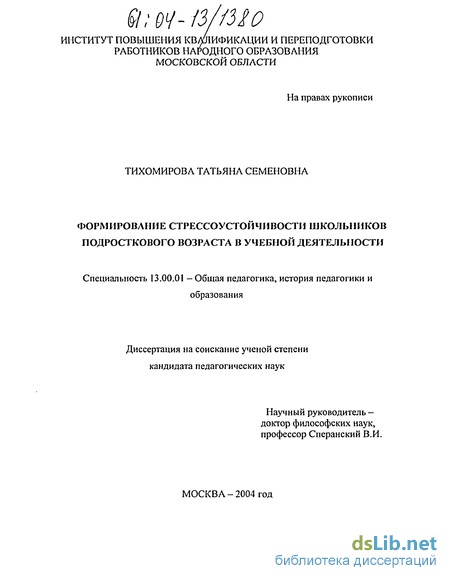 61:04-13/1380

ИНСТИТУТ ПОВЫШЕНИЯ КВАЛИФИКАЦИИ И ПЕРЕПОДГОТОВКИ РАБОТНИКОВ НАРОДНОГО ОБРАЗОВАНИЯ МОСКОВСКОЙ ОБЛАСТИ

На правах рукописи

ТИХОМИРОВА ТАТЬЯНА СЕМЕНОВНА

ФОРМИРОВАНИЕ СТРЕССОУСТОЙЧИВОСТИ ШКОЛЬНИКОВ ПОДРОСТКОВОГО ВОЗРАСТА В УЧЕБНОЙ ДЕЯТЕЛЬНОСТИ

Специальность 13.00.01 – Общая педагогика, история педагогики и образования

Диссертация на соискание ученой степени кандидата педагогических наук

Научный руководитель – доктор философских наук, профессор Сперанский В.И.

МОСКВА – 2004 год

dsLib.net
библиотека диссертаций